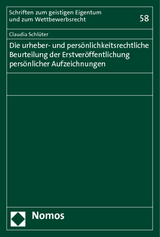 Schriften zum geistigen Eigentum und zum Wettbewerbsrecht

58

Claudia Schlüter

Die urheber- und persönlichkeitsrechtliche Beurteilung der Erstveröffentlichung persönlicher Aufzeichnungen

Nomos